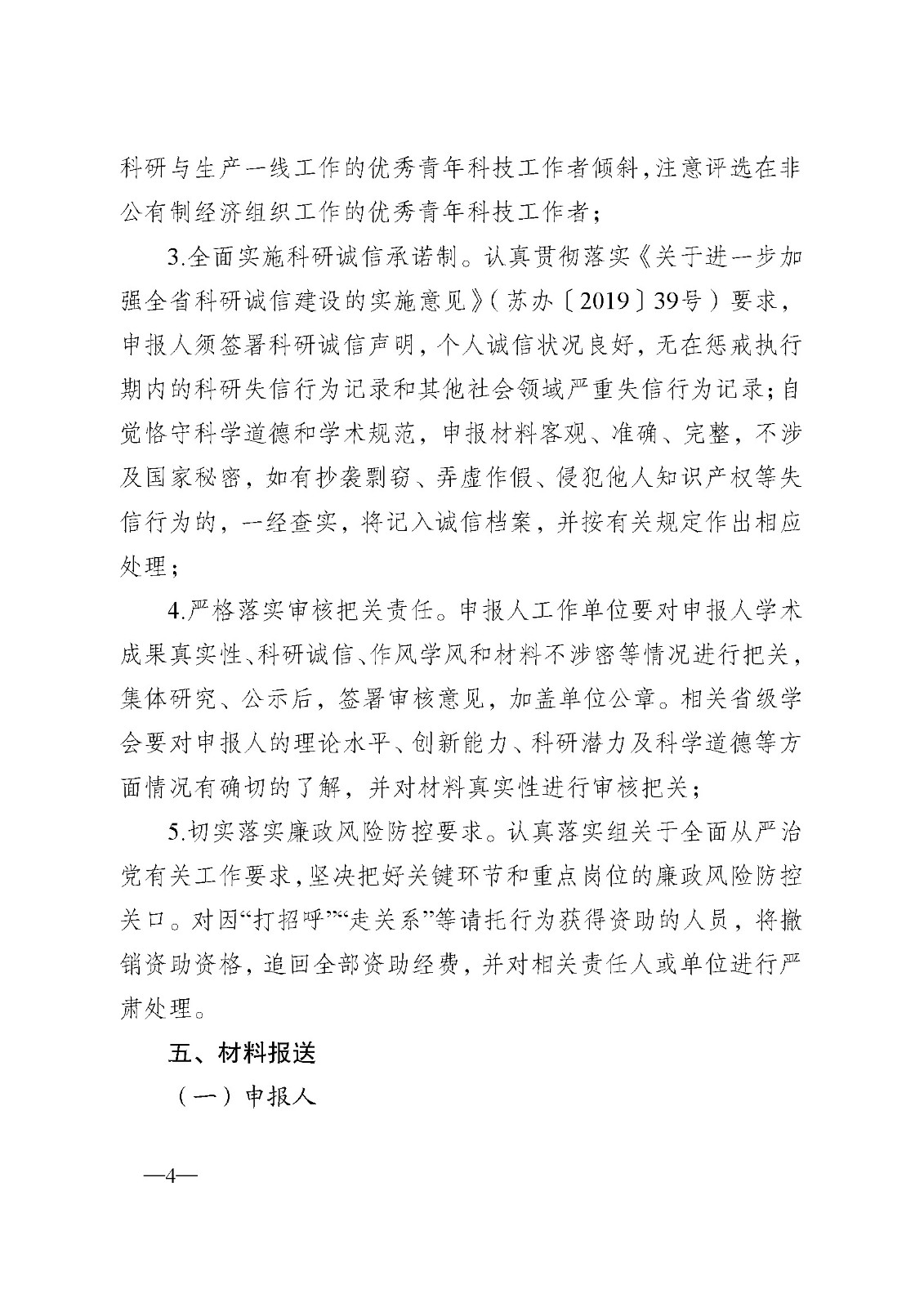 科研与生产一线工作的优秀青年科技工作者倾斜,注意评选在非公有制经济组织工作的优秀青年科技工作者;

3.全面实施科研诚信承诺制。认真贯彻落实《关于进一步加强全省科研诚信建设的实施意见》(苏办〔2019〕39号)要求,申报人须签署科研诚信声明,个人诚信状况良好,无在惩戒执行期内的科研失信行为记录和其他社会领域严重失信行为记录;自觉恪守科学道德和学术规范,申报材料客观、准确、完整,不涉及国家秘密,如有抄袭剽窃、弄虚作假、侵犯他人知识产权等失信行为的,一经查实,将记入诚信档案,并按有关规定作出相应处理;

4.严格落实审核把关责任。申报人工作单位要对申报人学术成果真实性、科研诚信、作风学风和材料不涉密等情况进行把关,集体研究、公示后,签署审核意见,加盖单位公章。相关省级学会要对申报人的理论水平、创新能力、科研潜力及科学道德等方面情况有确切的了解,并对材料真实性进行审核把关;

5.切实落实廉政风险防控要求。认真落实组关于全面从严治党有关工作要求,坚决把好关键环节和重点岗位的廉政风险防控关口。对因“打招呼”“走关系”等请托行为获得资助的人员,将撤销资助资格,追回全部资助经费,并对相关责任人或单位进行严肃处理。

五、材料报送

(一)申报人

—4—